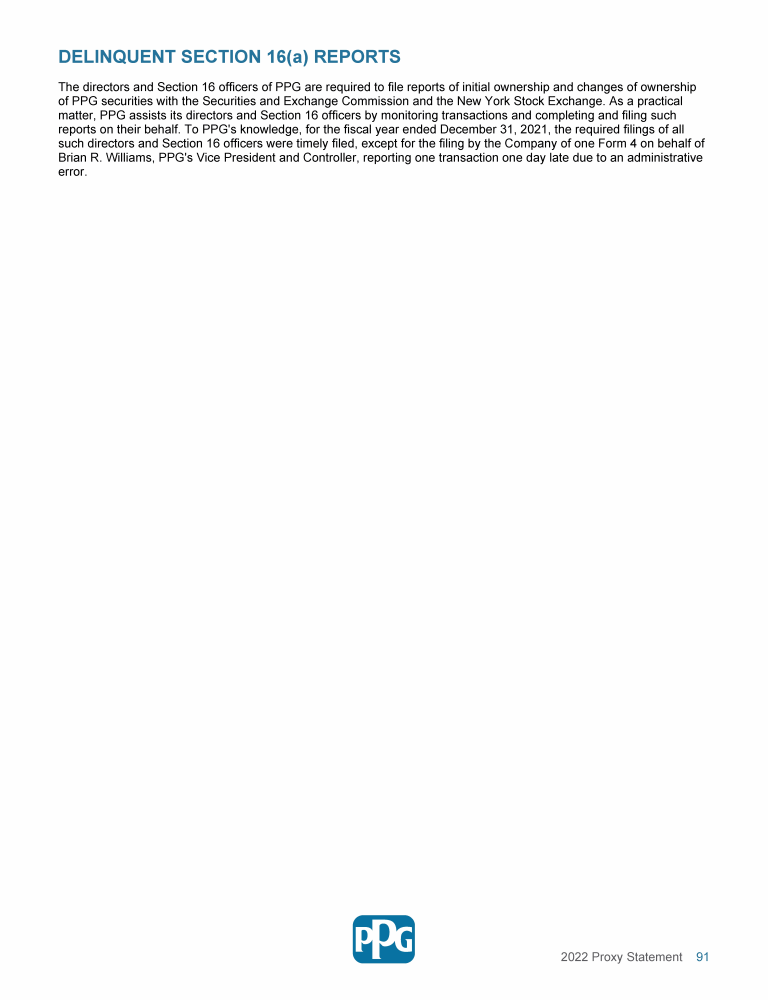 DELINQUENT SECTION 16(a) REPORTS

The directors and Section 16 officers of PPG are required to file reports of initial ownership and changes of ownership of PPG securities with the Securities and Exchange Commission and the New York Stock Exchange. As a practical matter, PPG assists its directors and Section 16 officers by monitoring transactions and completing and filing such reports on their behalf. To PPG's knowledge, for the fiscal year ended December 31, 2021, the required filings of all such directors and Section 16 officers were timely filed, except for the filing by the Company of one Form 4 on behalf of Brian R. Williams, PPG's Vice President and Controller, reporting one transaction one day late due to an administrative error.

PPG

2022 Proxy Statement 91